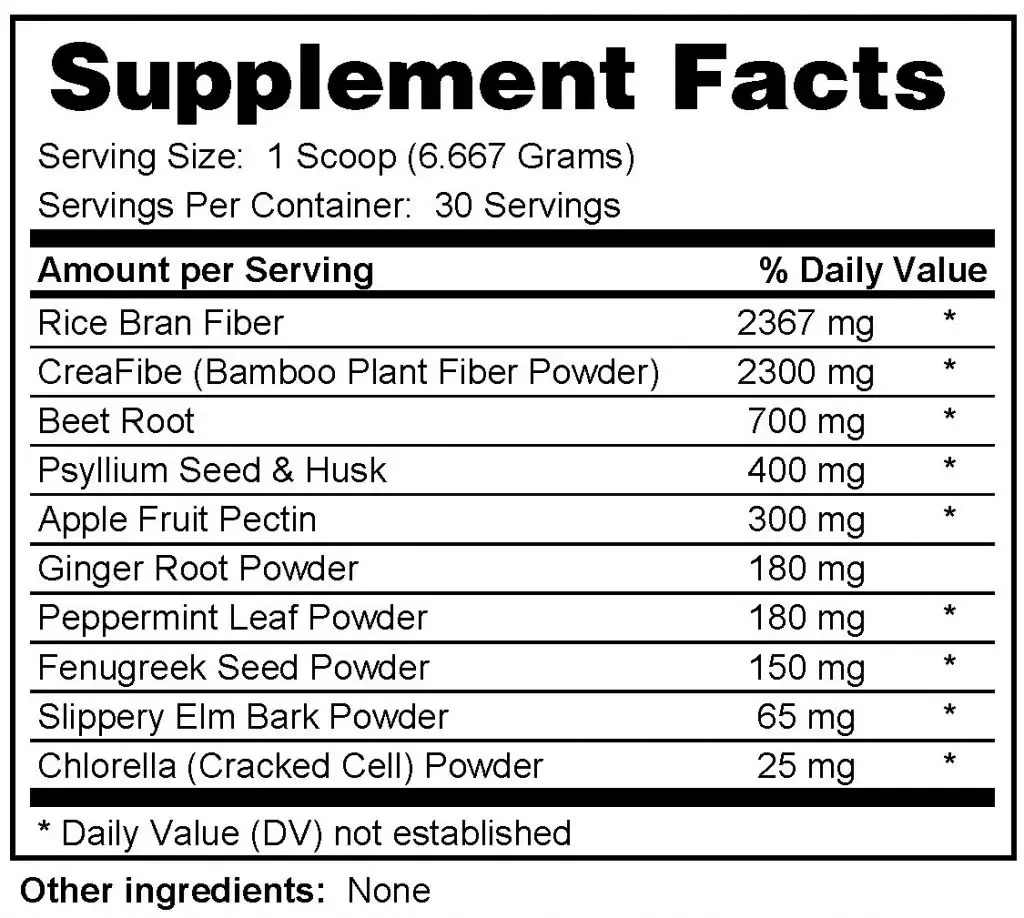 Supplement Facts

Serving Size: 1 Scoop (6.667 Grams)
Servings Per Container: 30 Servings

| Amount per Serving | % Daily Value | |
|---|---|---|
| Rice Bran Fiber | 2367 mg | * |
| CreaFibe (Bamboo Plant Fiber Powder) | 2300 mg | * |
| Beet Root | 700 mg | * |
| Psyllium Seed & Husk | 400 mg | * |
| Apple Fruit Pectin | 300 mg | * |
| Ginger Root Powder | 180 mg | |
| Peppermint Leaf Powder | 180 mg | * |
| Fenugreek Seed Powder | 150 mg | * |
| Slippery Elm Bark Powder | 65 mg | * |
| Chlorella (Cracked Cell) Powder | 25 mg | * |

* Daily Value (DV) not established

Other ingredients: None